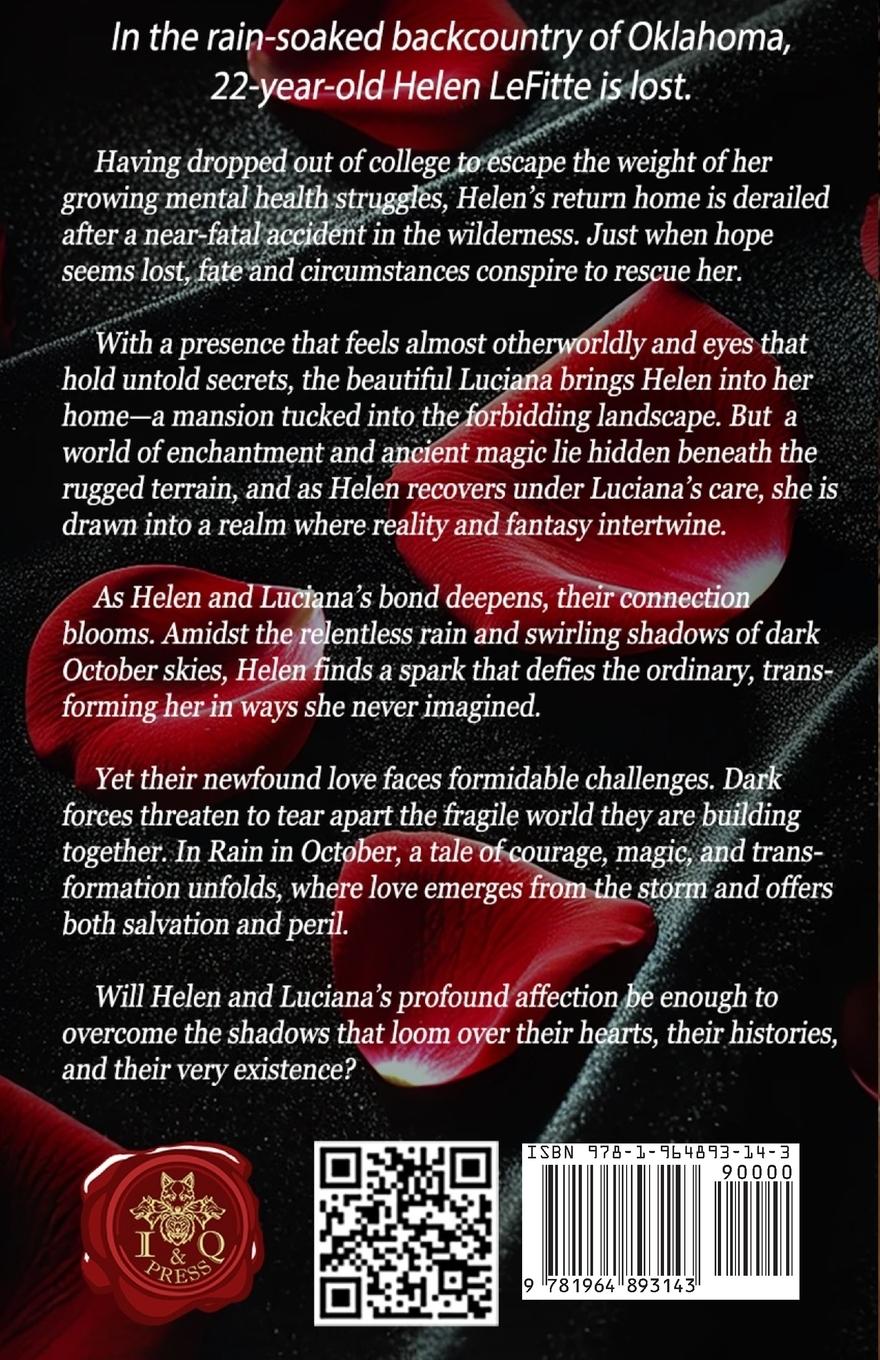 In the rain-soaked backcountry of Oklahoma, 22-year-old Helen LeFitte is lost.

Having dropped out of college to escape the weight of her growing mental health struggles, Helen's return home is derailed after a near-fatal accident in the wilderness. Just when hope seems lost, fate and circumstances conspire to rescue her.

With a presence that feels almost otherworldly and eyes that hold untold secrets, the beautiful Luciana brings Helen into her home—a mansion tucked into the forbidding landscape. But a world of enchantment and ancient magic lie hidden beneath the rugged terrain, and as Helen recovers under Luciana's care, she is drawn into a realm where reality and fantasy intertwine.

As Helen and Luciana's bond deepens, their connection blooms. Amidst the relentless rain and swirling shadows of dark October skies, Helen finds a spark that defies the ordinary, transforming her in ways she never imagined.

Yet their newfound love faces formidable challenges. Dark forces threaten to tear apart the fragile world they are building together. In Rain in October, a tale of courage, magic, and transformation unfolds, where love emerges from the storm and offers both salvation and peril.

Will Helen and Luciana's profound affection be enough to overcome the shadows that loom over their hearts, their histories, and their very existence?

I & Q PRESS

ISBN 978-1-964893-14-3
90000
9 781964 893143